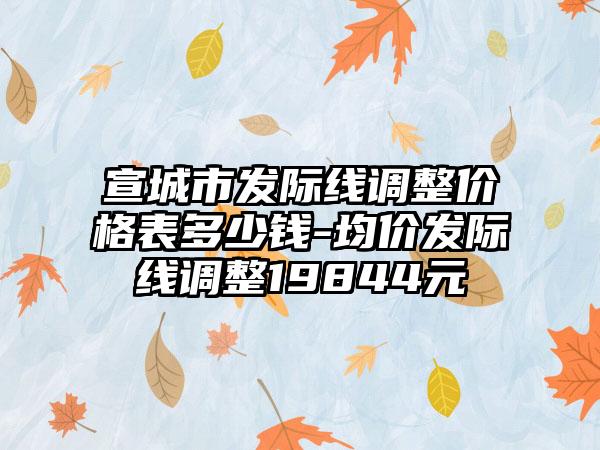 宣城市发际线调整价格表多少钱-均价发际线调整19844元